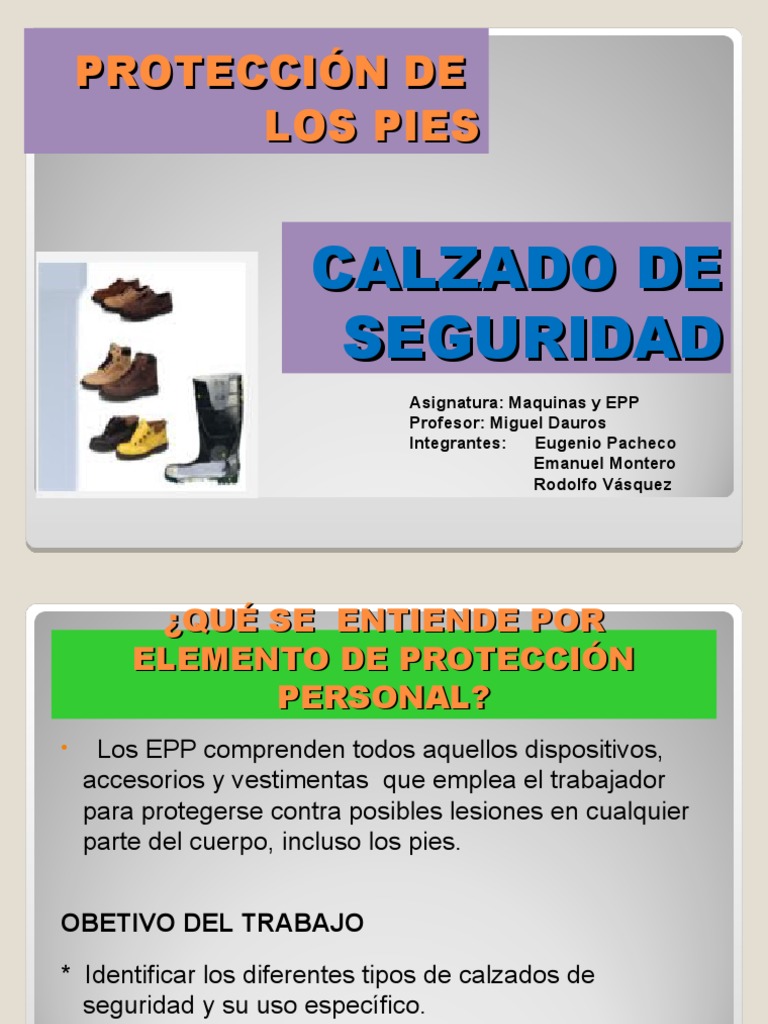 PROTECCIÓN DE LOS PIES

CALZADO DE SEGURIDAD

Asignatura: Maquinas y EPP
Profesor: Miguel Dauros
Integrantes: Eugenio Pacheco
Emanuel Montero
Rodolfo Vásquez

¿QUÉ SE ENTIENDE POR ELEMENTO DE PROTECCIÓN PERSONAL?

• Los EPP comprenden todos aquellos dispositivos, accesorios y vestimentas que emplea el trabajador para protegerse contra posibles lesiones en cualquier parte del cuerpo, incluso los pies.

OBETIVO DEL TRABAJO

* Identificar los diferentes tipos de calzados de seguridad y su uso específico.